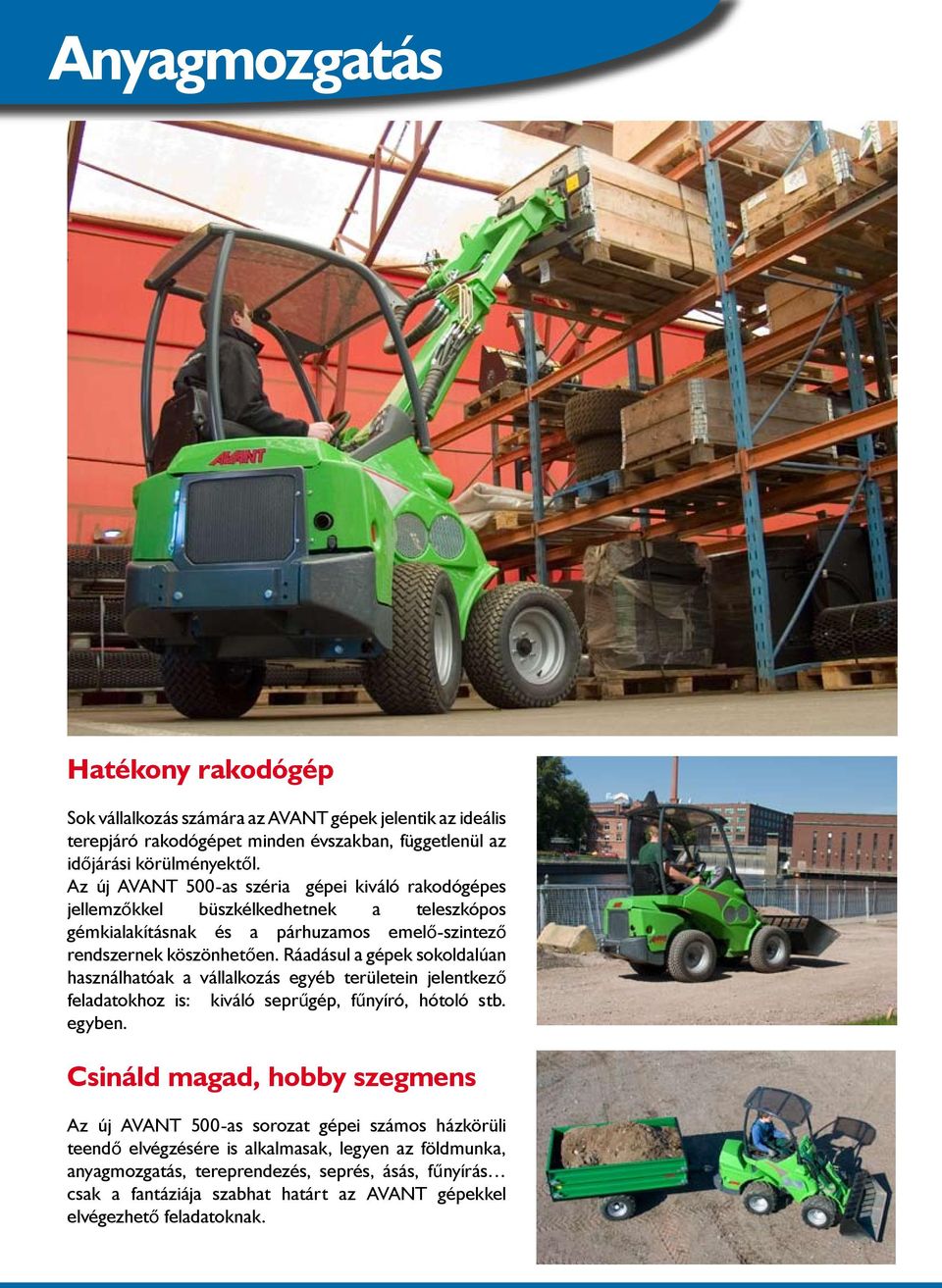 Anyagmozgatás

AVANT

Hatékony rakodógép

Sok vállalkozás számára az AVANT gépek jelentik az ideális terepjáró rakodógépet minden évszakban, függetlenül az időjárási körülményektől. Az új AVANT 500-as széria gépei kiváló rakodógépes jellemzőkkel büszkélkedhetnek a teleszkópos gémkialakításnak és a párhuzamos emelő-szintező rendszernek köszönhetően. Ráadásul a gépek sokoldalúan használhatóak a vállalkozás egyéb területein jelentkező feladatokhoz is: kiváló seprűgép, fűnyíró, hótoló stb. egyben.

Csináld magad, hobby szegmens

Az új AVANT 500-as sorozat gépei számos házkörüli teendő elvégzésére is alkalmasak, legyen az földmunka, anyagmozgatás, tereprendezés, seprés, ásás, fűnyírás… csak a fantáziája szabhat határt az AVANT gépekkel elvégezhető feladatoknak.